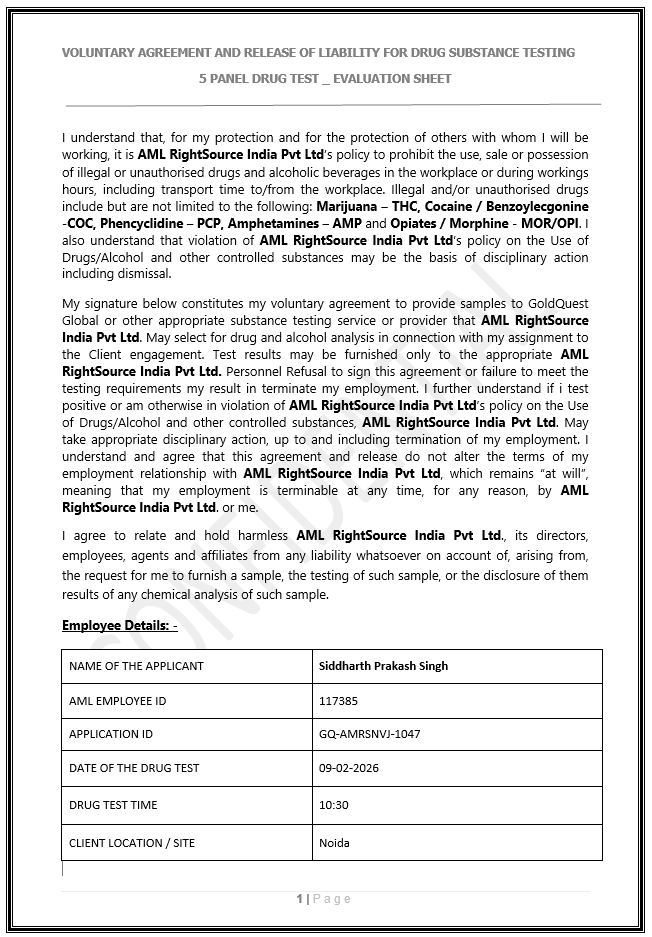 VOLUNTARY AGREEMENT AND RELEASE OF LIABILITY FOR DRUG SUBSTANCE TESTING

5 PANEL DRUG TEST _ EVALUATION SHEET

I understand that, for my protection and for the protection of others with whom I will be working, it is AML RightSource India Pvt Ltd's policy to prohibit the use, sale or possession of illegal or unauthorised drugs and alcoholic beverages in the workplace or during workings hours, including transport time to/from the workplace. Illegal and/or unauthorised drugs include but are not limited to the following: Marijuana – THC, Cocaine / Benzoylecgonine -COC, Phencyclidine – PCP, Amphetamines – AMP and Opiates / Morphine - MOR/OPI. I also understand that violation of AML RightSource India Pvt Ltd's policy on the Use of Drugs/Alcohol and other controlled substances may be the basis of disciplinary action including dismissal.

My signature below constitutes my voluntary agreement to provide samples to GoldQuest Global or other appropriate substance testing service or provider that AML RightSource India Pvt Ltd. May select for drug and alcohol analysis in connection with my assignment to the Client engagement. Test results may be furnished only to the appropriate AML RightSource India Pvt Ltd. Personnel Refusal to sign this agreement or failure to meet the testing requirements my result in terminate my employment. I further understand if i test positive or am otherwise in violation of AML RightSource India Pvt Ltd's policy on the Use of Drugs/Alcohol and other controlled substances, AML RightSource India Pvt Ltd. May take appropriate disciplinary action, up to and including termination of my employment. I understand and agree that this agreement and release do not alter the terms of my employment relationship with AML RightSource India Pvt Ltd, which remains "at will", meaning that my employment is terminable at any time, for any reason, by AML RightSource India Pvt Ltd. or me.

I agree to relate and hold harmless AML RightSource India Pvt Ltd., its directors, employees, agents and affiliates from any liability whatsoever on account of, arising from, the request for me to furnish a sample, the testing of such sample, or the disclosure of them results of any chemical analysis of such sample.

Employee Details: -

| NAME OF THE APPLICANT | Siddharth Prakash Singh |
|---|---|
| AML EMPLOYEE ID | 117385 |
| APPLICATION ID | GQ-AMRSNVJ-1047 |
| DATE OF THE DRUG TEST | 09-02-2026 |
| DRUG TEST TIME | 10:30 |
| CLIENT LOCATION / SITE | Noida |

1 | Page